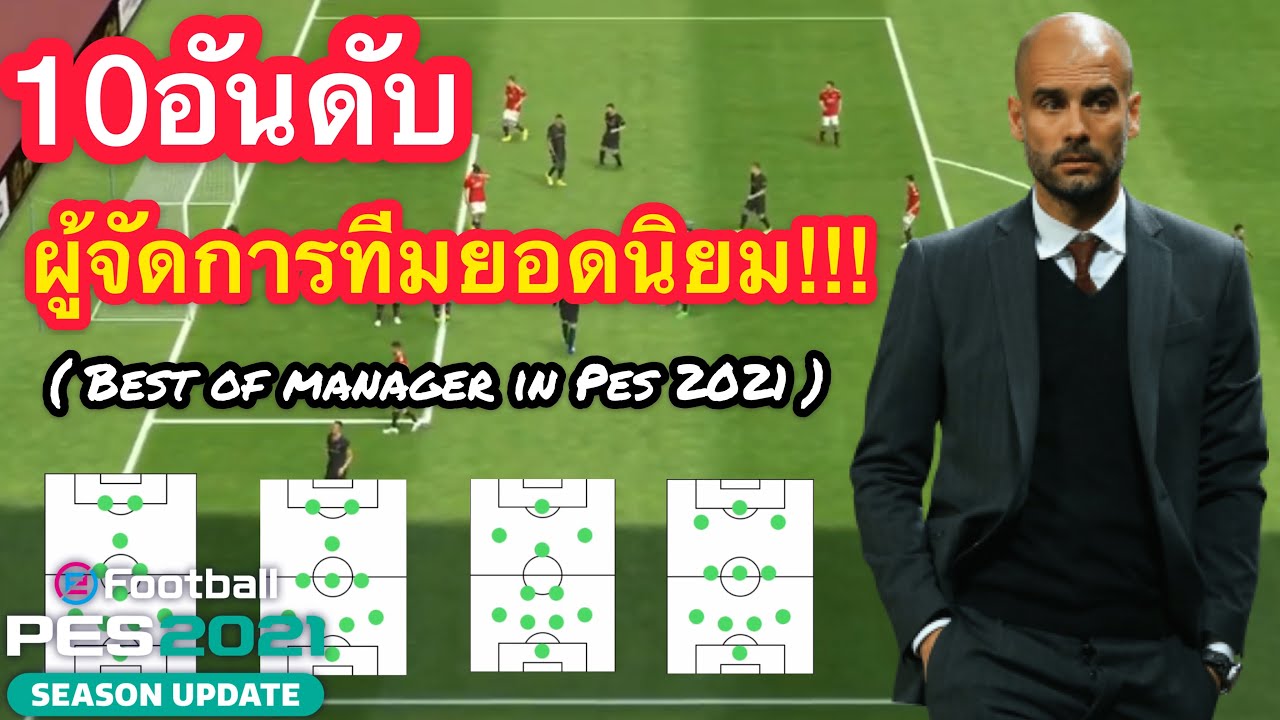 10อันดับ

ผู้จัดการทีมยอดนิยม!!!

( Best of manager in Pes 2021 )

eFootball
PES2021
SEASON UPDATE